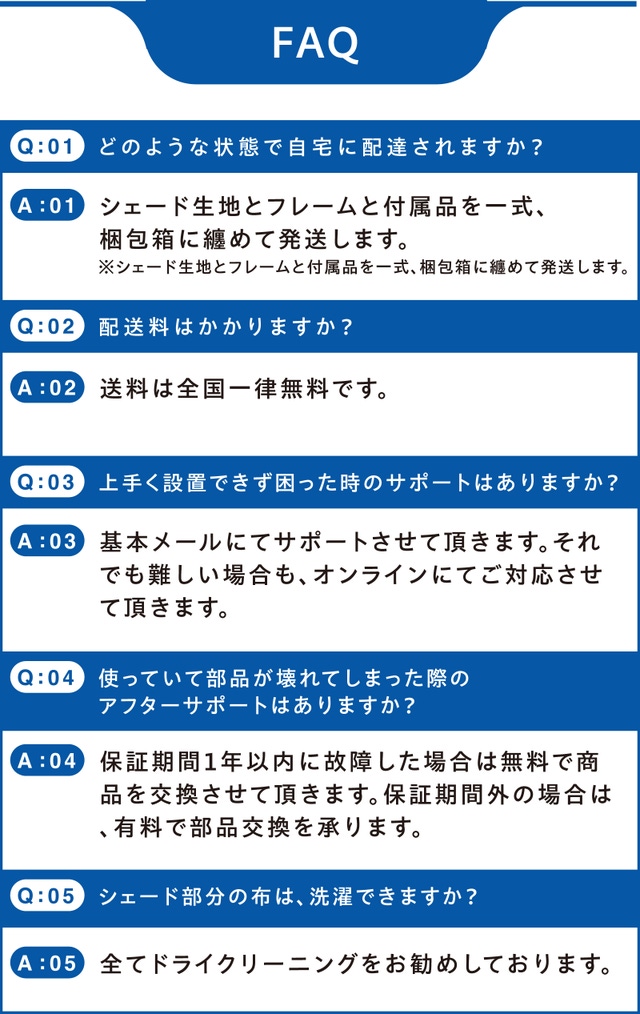 FAQ

Q:01 どのような状態で自宅に配達されますか？

A:01 シェード生地とフレームと付属品を一式、梱包箱に纏めて発送します。
※シェード生地とフレームと付属品を一式、梱包箱に纏めて発送します。

Q:02 配送料はかかりますか？

A:02 送料は全国一律無料です。

Q:03 上手く設置できず困った時のサポートはありますか？

A:03 基本メールにてサポートさせて頂きます。それでも難しい場合も、オンラインにてご対応させて頂きます。

Q:04 使っていて部品が壊れてしまった際のアフターサポートはありますか？

A:04 保証期間1年以内に故障した場合は無料で商品を交換させて頂きます。保証期間外の場合は、有料で部品交換を承ります。

Q:05 シェード部分の布は、洗濯できますか？

A:05 全てドライクリーニングをお勧めしております。